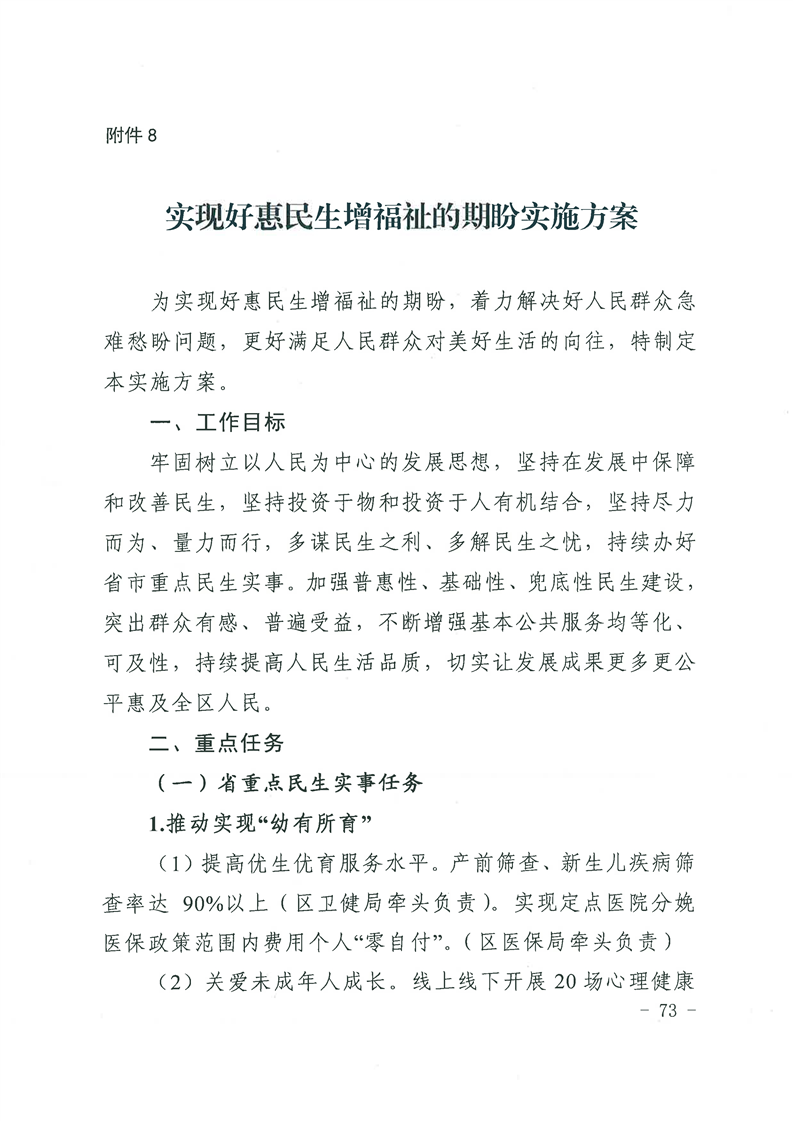 附件 8

实现好惠民生增福祉的期盼实施方案

为实现好惠民生增福祉的期盼，着力解决好人民群众急难愁盼问题，更好满足人民群众对美好生活的向往，特制定本实施方案。

一、工作目标

牢固树立以人民为中心的发展思想，坚持在发展中保障和改善民生，坚持投资于物和投资于人有机结合，坚持尽力而为、量力而行，多谋民生之利、多解民生之忧，持续办好省市重点民生实事。加强普惠性、基础性、兜底性民生建设，突出群众有感、普遍受益，不断增强基本公共服务均等化、可及性，持续提高人民生活品质，切实让发展成果更多更公平惠及全区人民。

二、重点任务

（一）省重点民生实事任务

1.推动实现“幼有所育”

（1）提高优生优育服务水平。产前筛查、新生儿疾病筛查率达 90%以上（区卫健局牵头负责）。实现定点医院分娩医保政策范围内费用个人“零自付”。（区医保局牵头负责）

（2）关爱未成年人成长。线上线下开展 20 场心理健康

- 73 -